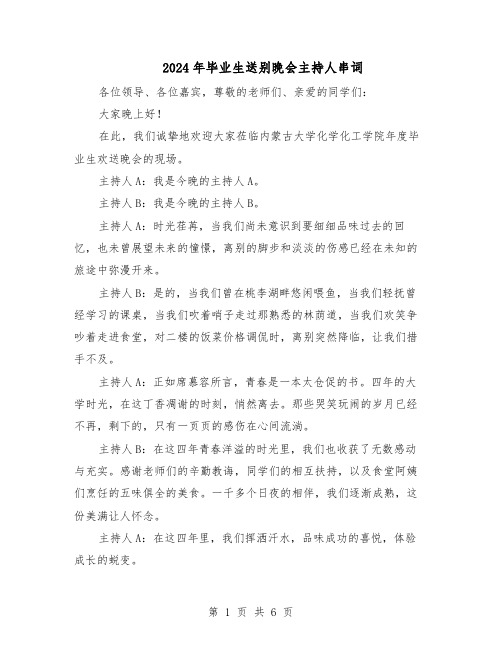 2024年毕业生送别晚会主持人串词

各位领导、各位嘉宾，尊敬的老师们、亲爱的同学们：

大家晚上好！

在此，我们诚挚地欢迎大家莅临内蒙古大学化学化工学院年度毕业生欢送晚会的现场。

主持人A：我是今晚的主持人A。

主持人B：我是今晚的主持人B。

主持人A：时光荏苒，当我们尚未意识到要细细品味过去的回忆，也未曾展望未来的憧憬，离别的脚步和淡淡的伤感已经在未知的旅途中弥漫开来。

主持人B：是的，当我们曾在桃李湖畔悠闲喂鱼，当我们轻抚曾经学习的课桌，当我们吹着哨子走过那熟悉的林荫道，当我们欢笑争吵着走进食堂，对二楼的饭菜价格调侃时，离别突然降临，让我们措手不及。

主持人A：正如席慕容所言，青春是一本太仓促的书。四年的大学时光，在这丁香凋谢的时刻，悄然离去。那些哭笑玩闹的岁月已经不再，剩下的，只有一页页的感伤在心间流淌。

主持人B：在这四年青春洋溢的时光里，我们也收获了无数感动与充实。感谢老师们的辛勤教诲，同学们的相互扶持，以及食堂阿姨们烹饪的五味俱全的美食。一千多个日夜的相伴，我们逐渐成熟，这份美满让人怀念。

主持人A：在这四年里，我们挥洒汗水，品味成功的喜悦，体验成长的蜕变。

第 1 页 共 6 页